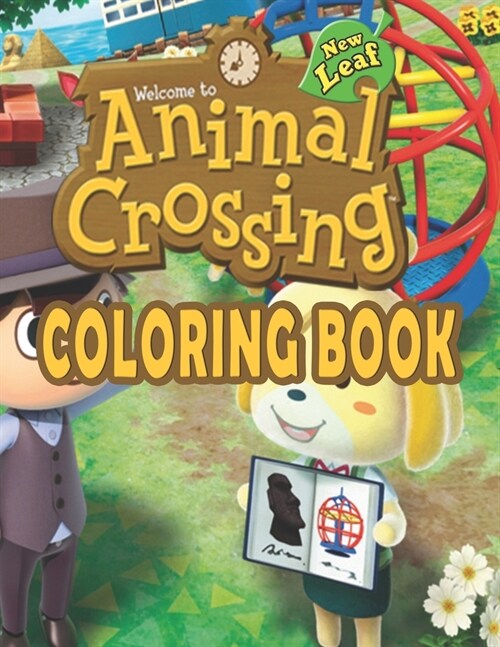 New Leaf
Welcome to
Animal Crossing
COLORING BOOK